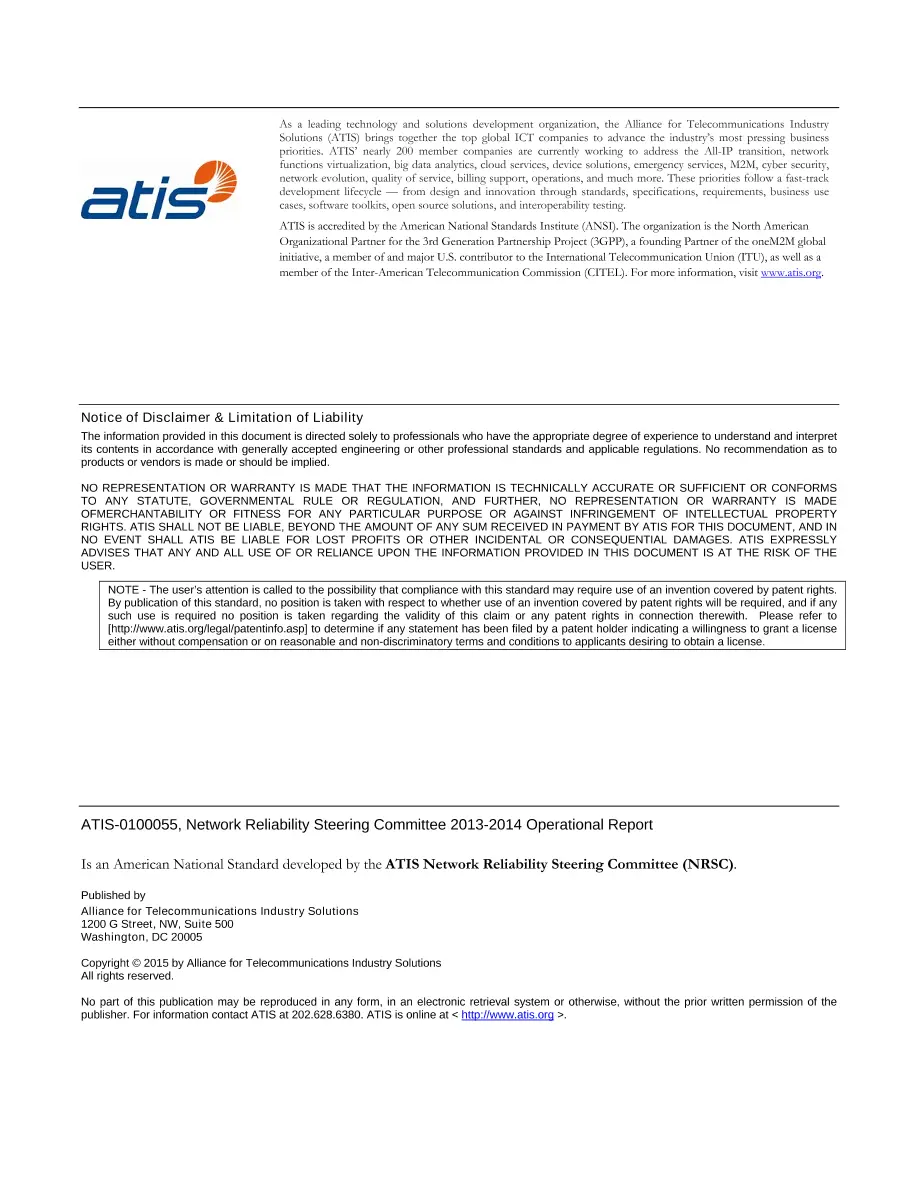 atis

As a leading technology and solutions development organization, the Alliance for Telecommunications Industry Solutions (ATIS) brings together the top global ICT companies to advance the industry's most pressing business priorities. ATIS' nearly 200 member companies are currently working to address the All-IP transition, network functions virtualization, big data analytics, cloud services, device solutions, emergency services, M2M, cyber security, network evolution, quality of service, billing support, operations, and much more. These priorities follow a fast-track development lifecycle — from design and innovation through standards, specifications, requirements, business use cases, software toolkits, open source solutions, and interoperability testing.

ATIS is accredited by the American National Standards Institute (ANSI). The organization is the North American Organizational Partner for the 3rd Generation Partnership Project (3GPP), a founding Partner of the oneM2M global initiative, a member of and major U.S. contributor to the International Telecommunication Union (ITU), as well as a member of the Inter-American Telecommunication Commission (CITEL). For more information, visit www.atis.org.

Notice of Disclaimer & Limitation of Liability

The information provided in this document is directed solely to professionals who have the appropriate degree of experience to understand and interpret its contents in accordance with generally accepted engineering or other professional standards and applicable regulations. No recommendation as to products or vendors is made or should be implied.

NO REPRESENTATION OR WARRANTY IS MADE THAT THE INFORMATION IS TECHNICALLY ACCURATE OR SUFFICIENT OR CONFORMS TO ANY STATUTE, GOVERNMENTAL RULE OR REGULATION, AND FURTHER, NO REPRESENTATION OR WARRANTY IS MADE OFMERCHANTABILITY OR FITNESS FOR ANY PARTICULAR PURPOSE OR AGAINST INFRINGEMENT OF INTELLECTUAL PROPERTY RIGHTS. ATIS SHALL NOT BE LIABLE, BEYOND THE AMOUNT OF ANY SUM RECEIVED IN PAYMENT BY ATIS FOR THIS DOCUMENT, AND IN NO EVENT SHALL ATIS BE LIABLE FOR LOST PROFITS OR OTHER INCIDENTAL OR CONSEQUENTIAL DAMAGES. ATIS EXPRESSLY ADVISES THAT ANY AND ALL USE OF OR RELIANCE UPON THE INFORMATION PROVIDED IN THIS DOCUMENT IS AT THE RISK OF THE USER.

NOTE - The user's attention is called to the possibility that compliance with this standard may require use of an invention covered by patent rights. By publication of this standard, no position is taken with respect to whether use of an invention covered by patent rights will be required, and if any such use is required no position is taken regarding the validity of this claim or any patent rights in connection therewith. Please refer to [http://www.atis.org/legal/patentinfo.asp] to determine if any statement has been filed by a patent holder indicating a willingness to grant a license either without compensation or on reasonable and non-discriminatory terms and conditions to applicants desiring to obtain a license.

ATIS-0100055, Network Reliability Steering Committee 2013-2014 Operational Report

Is an American National Standard developed by the ATIS Network Reliability Steering Committee (NRSC).

Published by
Alliance for Telecommunications Industry Solutions
1200 G Street, NW, Suite 500
Washington, DC 20005

Copyright © 2015 by Alliance for Telecommunications Industry Solutions
All rights reserved.

No part of this publication may be reproduced in any form, in an electronic retrieval system or otherwise, without the prior written permission of the publisher. For information contact ATIS at 202.628.6380. ATIS is online at < http://www.atis.org >.